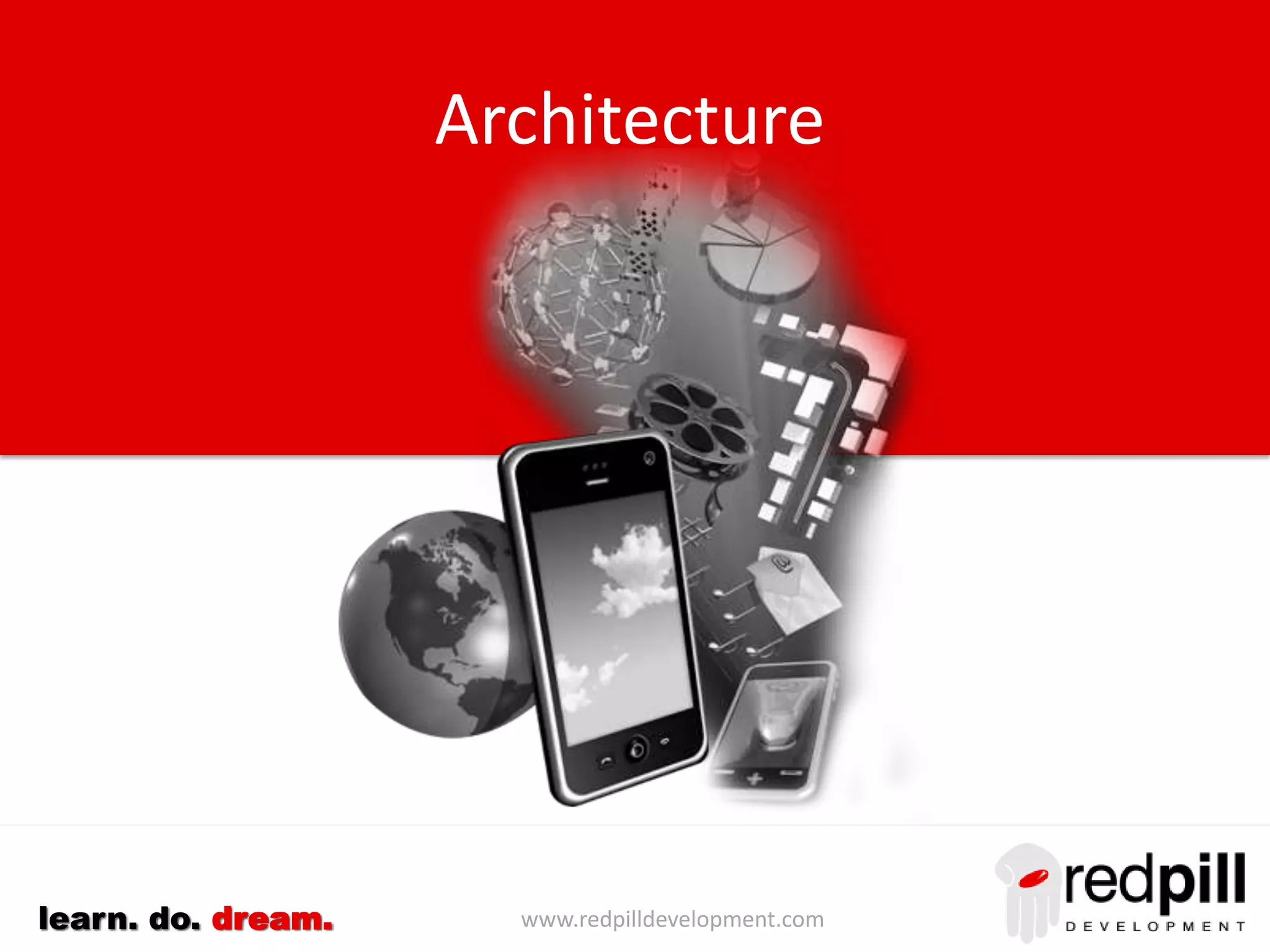 Architecture

learn. do. dream.

www.redpilldevelopment.com

redpill
DEVELOPMENT